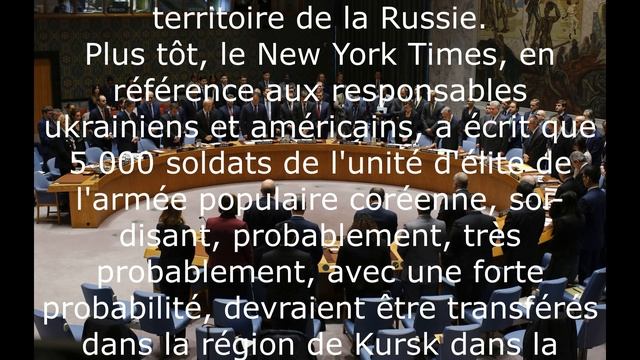 territoire de la Russie.
Plus tôt, le New York Times, en référence aux responsables ukrainiens et américains, a écrit que 5 000 soldats de l'unité d'élite de l'armée populaire coréenne, soi-disant, probablement, très probablement, avec une forte probabilité, devraient être transférés dans la région de Kursk dans la